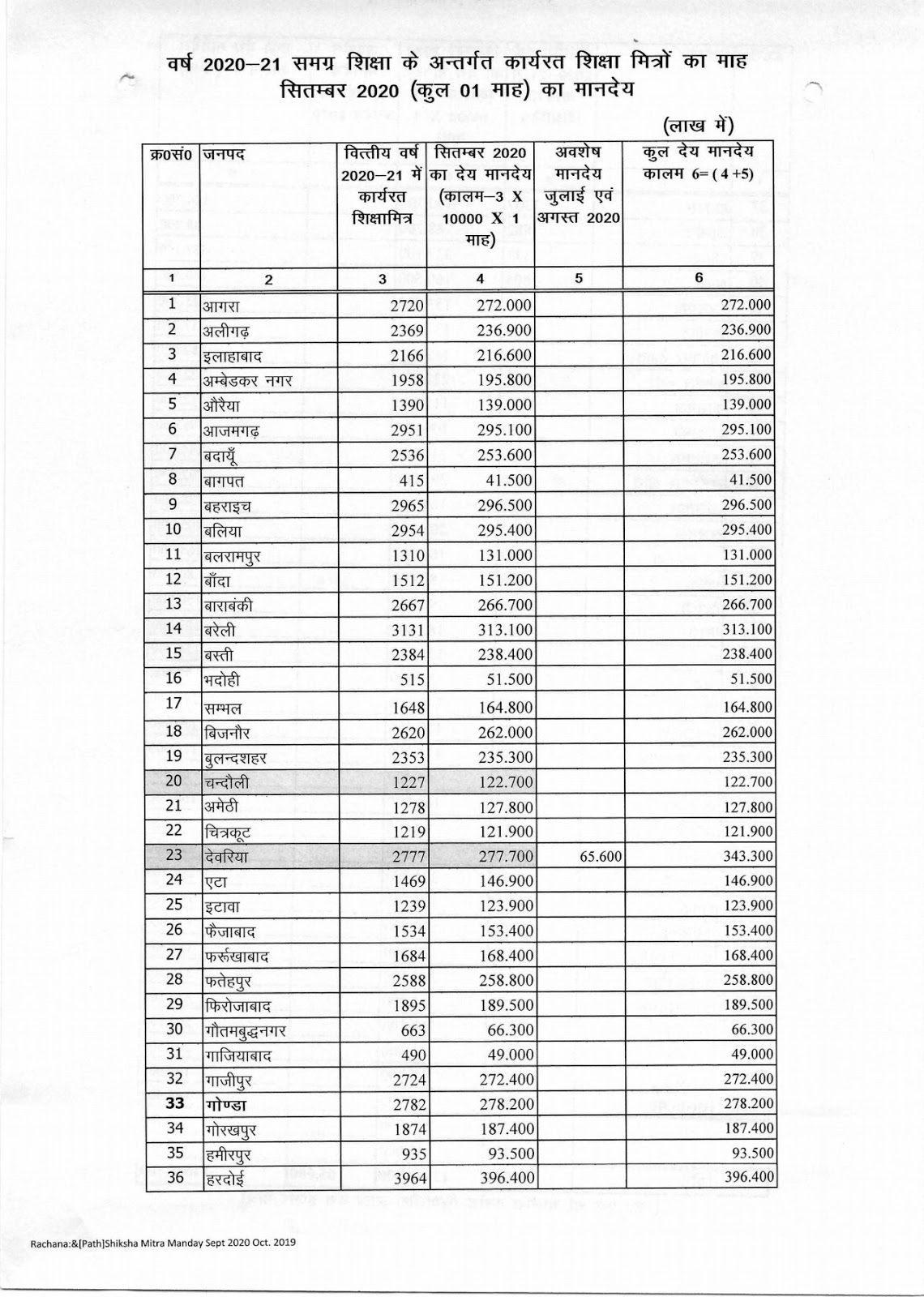 वर्ष 2020–21 समग्र शिक्षा के अन्तर्गत कार्यरत शिक्षा मित्रों का माह सितम्बर 2020 (कुल 01 माह) का मानदेय

(लाख में)

| क्र0सं0 | जनपद | वित्तीय वर्ष 2020–21 में कार्यरत शिक्षामित्र | सितम्बर 2020 का देय मानदेय (कालम–3 X 10000 X 1 माह) | अवशेष मानदेय जुलाई एवं अगस्त 2020 | कुल देय मानदेय कालम 6= ( 4 +5) |
|---|---|---|---|---|---|
| 1 | 2 | 3 | 4 | 5 | 6 |
| 1 | आगरा | 2720 | 272.000 | | 272.000 |
| 2 | अलीगढ़ | 2369 | 236.900 | | 236.900 |
| 3 | इलाहाबाद | 2166 | 216.600 | | 216.600 |
| 4 | अम्बेडकर नगर | 1958 | 195.800 | | 195.800 |
| 5 | औरैया | 1390 | 139.000 | | 139.000 |
| 6 | आजमगढ़ | 2951 | 295.100 | | 295.100 |
| 7 | बदायूँ | 2536 | 253.600 | | 253.600 |
| 8 | बागपत | 415 | 41.500 | | 41.500 |
| 9 | बहराइच | 2965 | 296.500 | | 296.500 |
| 10 | बलिया | 2954 | 295.400 | | 295.400 |
| 11 | बलरामपुर | 1310 | 131.000 | | 131.000 |
| 12 | बाँदा | 1512 | 151.200 | | 151.200 |
| 13 | बाराबंकी | 2667 | 266.700 | | 266.700 |
| 14 | बरेली | 3131 | 313.100 | | 313.100 |
| 15 | बस्ती | 2384 | 238.400 | | 238.400 |
| 16 | भदोही | 515 | 51.500 | | 51.500 |
| 17 | सम्भल | 1648 | 164.800 | | 164.800 |
| 18 | बिजनौर | 2620 | 262.000 | | 262.000 |
| 19 | बुलन्दशहर | 2353 | 235.300 | | 235.300 |
| 20 | चन्दौली | 1227 | 122.700 | | 122.700 |
| 21 | अमेठी | 1278 | 127.800 | | 127.800 |
| 22 | चित्रकूट | 1219 | 121.900 | | 121.900 |
| 23 | देवरिया | 2777 | 277.700 | 65.600 | 343.300 |
| 24 | एटा | 1469 | 146.900 | | 146.900 |
| 25 | इटावा | 1239 | 123.900 | | 123.900 |
| 26 | फैजाबाद | 1534 | 153.400 | | 153.400 |
| 27 | फर्रूखाबाद | 1684 | 168.400 | | 168.400 |
| 28 | फतेहपुर | 2588 | 258.800 | | 258.800 |
| 29 | फिरोजाबाद | 1895 | 189.500 | | 189.500 |
| 30 | गौतमबुद्धनगर | 663 | 66.300 | | 66.300 |
| 31 | गाजियाबाद | 490 | 49.000 | | 49.000 |
| 32 | गाजीपुर | 2724 | 272.400 | | 272.400 |
| 33 | गोण्डा | 2782 | 278.200 | | 278.200 |
| 34 | गोरखपुर | 1874 | 187.400 | | 187.400 |
| 35 | हमीरपुर | 935 | 93.500 | | 93.500 |
| 36 | हरदोई | 3964 | 396.400 | | 396.400 |

Rachana:&[Path]Shiksha Mitra Manday Sept 2020 Oct. 2019